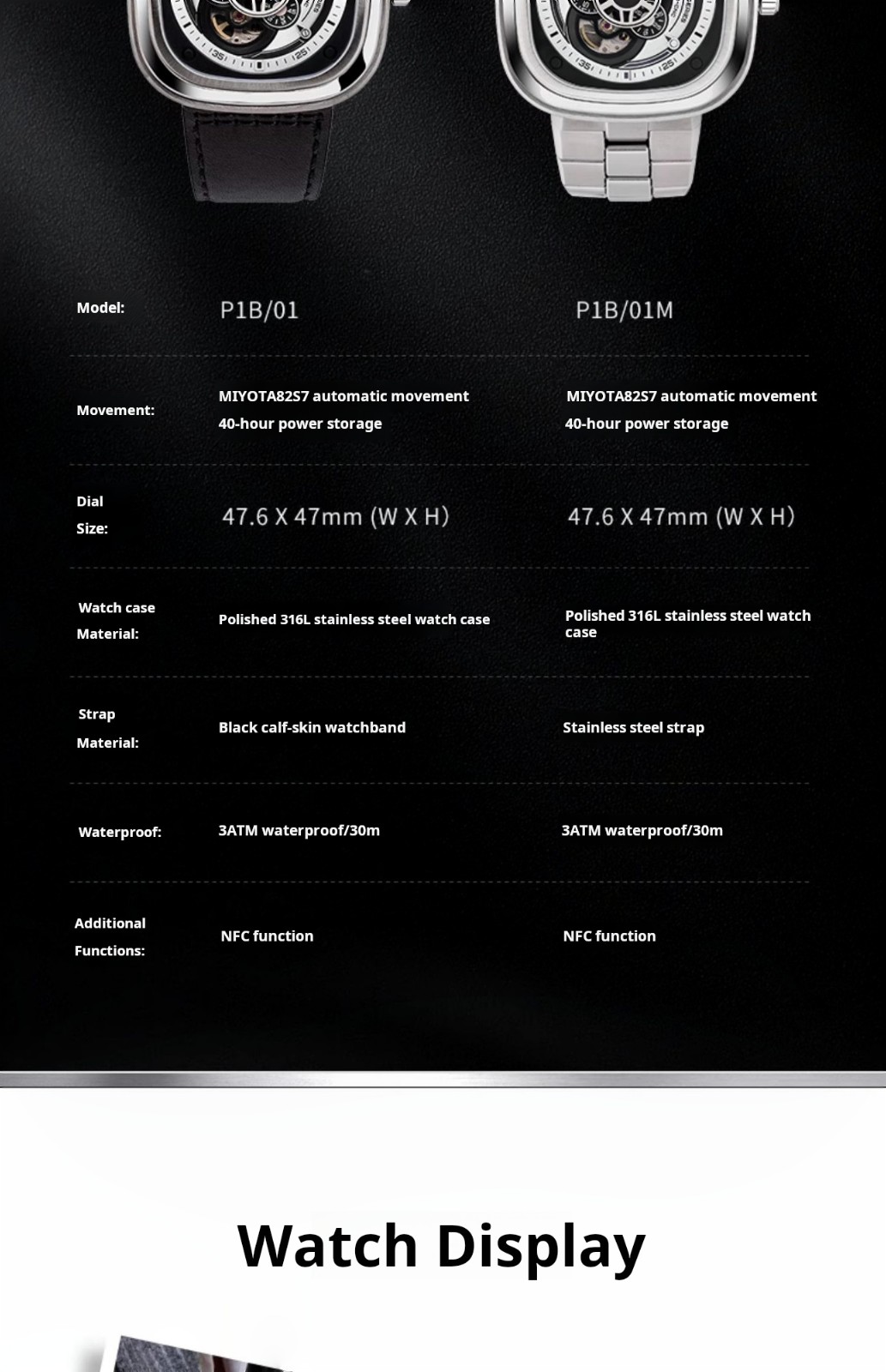 | Model: | P1B/01 | P1B/01M |
|---|---|---|
| Movement: | MIYOTA82S7 automatic movement 40-hour power storage | MIYOTA82S7 automatic movement 40-hour power storage |
| Dial Size: | 47.6 X 47mm (W X H) | 47.6 X 47mm (W X H) |
| Watch case Material: | Polished 316L stainless steel watch case | Polished 316L stainless steel watch case |
| Strap Material: | Black calf-skin watchband | Stainless steel strap |
| Waterproof: | 3ATM waterproof/30m | 3ATM waterproof/30m |
| Additional Functions: | NFC function | NFC function |

Watch Display